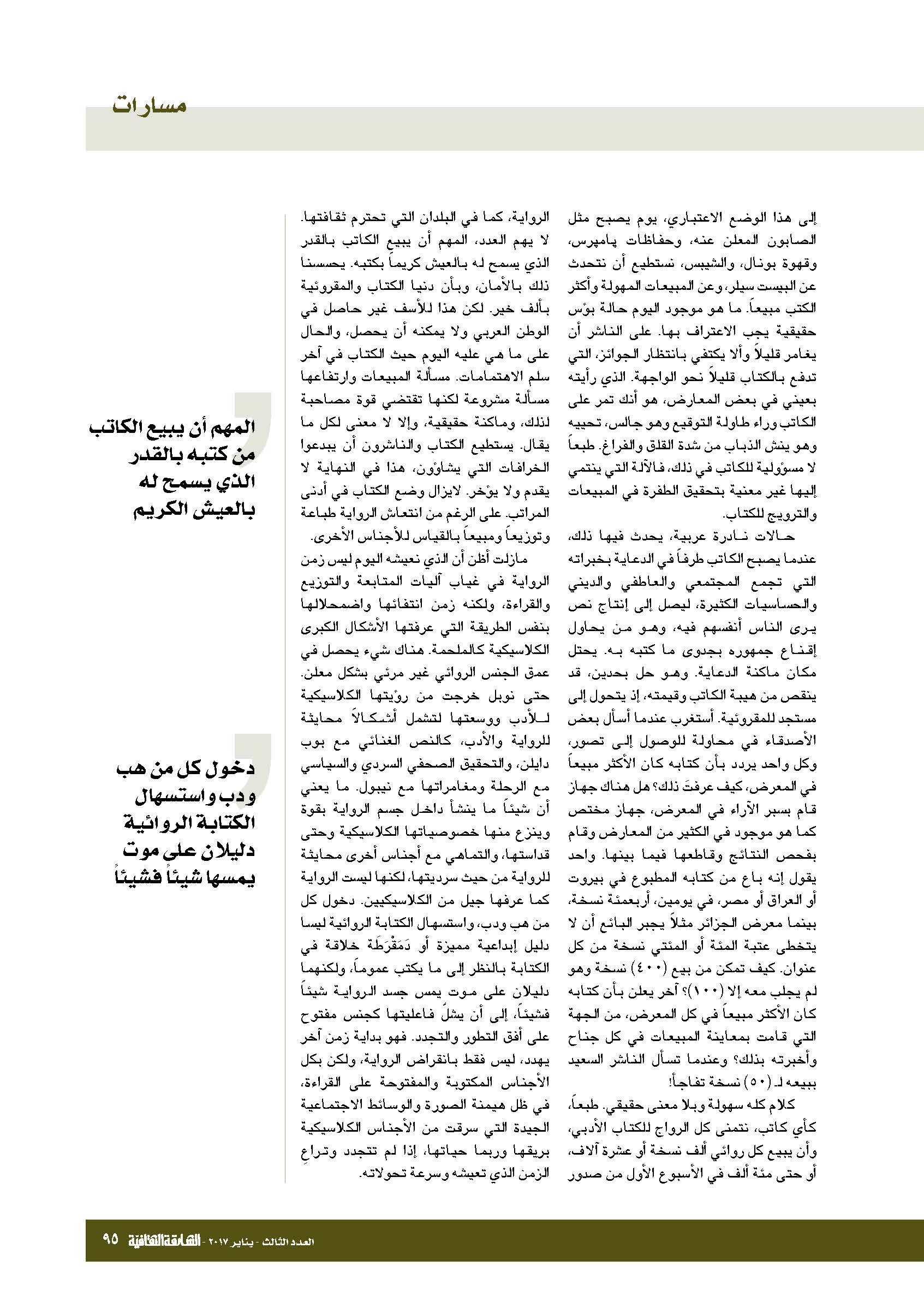 مسارات

إلى هذا الوضع الاعتباري، يوم يصبح مثل الصابون المعلن عنه، وحفاظات پامپرس، وقهوة بونال، والشيبس، نستطيع أن نتحدث عن البيست سيلر، وعن المبيعات المهولة وأكثر الكتب مبيعاً. ما هو موجود اليوم حالة بؤس حقيقية يجب الاعتراف بها. على الناشر أن يغامر قليلاً وألا يكتفي بانتظار الجوائز، التي تدفع بالكتاب قليلاً نحو الواجهة. الذي رأيته بعيني في بعض المعارض، هو أنك تمر على الكاتب وراء طاولة التوقيع وهو جالس، تحييه وهو ينش الذباب من شدة القلق والفراغ. طبعاً لا مسؤولية للكاتب في ذلك، فالآلة التي ينتمي إليها غير معنية بتحقيق الطفرة في المبيعات والترويج للكتاب.

حالات نادرة عربية، يحدث فيها ذلك، عندما يصبح الكاتب طرفاً في الدعاية بخبراته التي تجمع المجتمعي والعاطفي والديني والحساسيات الكثيرة، ليصل إلى إنتاج نص يرى الناس أنفسهم فيه، وهو من يحاول إقناع جمهوره بجدوى ما كتبه به. يحتل مكان ماكنة الدعاية. وهو حل بحدين، قد ينقص من هيبة الكاتب وقيمته، إذ يتحول إلى مستجد للمقروئية. أستغرب عندما أسأل بعض الأصدقاء في محاولة للوصول إلى تصور، وكل واحد يردد بأن كتابه كان الأكثر مبيعاً في المعرض، كيف عرفتَ ذلك؟ هل هناك جهاز قام بسبر الآراء في المعرض، جهاز مختص كما هو موجود في الكثير من المعارض وقام بفحص النتائج وقاطعها فيما بينها. واحد يقول إنه باع من كتابه المطبوع في بيروت أو العراق أو مصر، في يومين، أربعمئة نسخة، بينما معرض الجزائر مثلاً يجبر البائع أن لا يتخطى عتبة المئة أو المئتي نسخة من كل عنوان. كيف تمكن من بيع (٤٠٠) نسخة وهو لم يجلب معه إلا (١٠٠)؟ آخر يعلن بأن كتابه كان الأكثر مبيعاً في كل المعرض، من الجهة التي قامت بمعاينة المبيعات في كل جناح وأخبرته بذلك؟ وعندما تسأل الناشر السعيد ببيعه لـ (٥٠) نسخة تفاجأ!

كلام كله سهولة وبلا معنى حقيقي. طبعاً، كأي كاتب، نتمنى كل الرواج للكتاب الأدبي، وأن يبيع كل روائي ألف نسخة أو عشرة آلاف، أو حتى مئة ألف في الأسبوع الأول من صدور الرواية، كما في البلدان التي تحترم ثقافتها. لا يهم العدد، المهم أن يبيع الكاتب بالقدر الذي يسمح له بالعيش كريماً بكتبه. يحسسنا ذلك بالأمان، وبأن دنيا الكتاب والمقروئية بألف خير. لكن هذا للأسف غير حاصل في الوطن العربي ولا يمكنه أن يحصل، والحال على ما هي عليه اليوم حيث الكتاب في آخر سلم الاهتمامات. مسألة المبيعات وارتفاعها مسألة مشروعة لكنها تقتضي قوة مصاحبة لذلك، وماكنة حقيقية، وإلا لا معنى لكل ما يقال. يستطيع الكتاب والناشرون أن يبدعوا الخرافات التي يشاؤون، هذا في النهاية لا يقدم ولا يؤخر. لايزال وضع الكتاب في أدنى المراتب. على الرغم من انتعاش الرواية طباعة وتوزيعاً ومبيعاً بالقياس للأجناس الأخرى.

مازلت أظن أن الذي نعيشه اليوم ليس زمن الرواية في غياب آليات المتابعة والتوزيع والقراءة، ولكنه زمن انتفائها واضمحلالها بنفس الطريقة التي عرفتها الأشكال الكبرى الكلاسيكية كالملحمة. هناك شيء يحصل في عمق الجنس الروائي غير مرئي بشكل معلن. حتى نوبل خرجت من رؤيتها الكلاسيكية للأدب ووسعتها لتشمل أشكالاً محايثة للرواية والأدب، كالنص الغنائي مع بوب دايلن، والتحقيق الصحفي السردي والسياسي مع الرحلة ومغامراتها مع نيبول. ما يعني أن شيئاً ما ينشأ داخل جسم الرواية بقوة وينزع منها خصوصياتها الكلاسيكية وحتى قداستها، والتماهي مع أجناس أخرى محايثة للرواية من حيث سرديتها، لكنها ليست الرواية كما عرفها جيل من الكلاسيكيين. دخول كل من هب ودب، واستسهال الكتابة الروائية ليسا دليل إبداعية مميزة أو دَمَقْرَطَة خلاقة في الكتابة بالنظر إلى ما يكتب عموماً، ولكنهما دليلان على موت يمس جسد الرواية شيئاً فشيئاً، إلى أن يشلّ فاعليتها كجنس مفتوح على أفق التطور والتجدد. فهو بداية زمن آخر يهدد، ليس فقط بانقراض الرواية، ولكن بكل الأجناس المكتوبة والمفتوحة على القراءة، في ظل هيمنة الصورة والوسائط الاجتماعية الجيدة التي سرقت من الأجناس الكلاسيكية بريقها وربما حياتها، إذا لم تتجدد وتراعِ الزمن الذي تعيشه وسرعة تحولاته.

المهم أن يبيع الكاتب من كتبه بالقدر الذي يسمح له بالعيش الكريم

دخول كل من هب ودب واستسهال الكتابة الروائية دليلان على موت يمسها شيئاً فشيئاً

العدد الثالث - يناير ٢٠١٧ - الشارقة الثقافية ٩٥